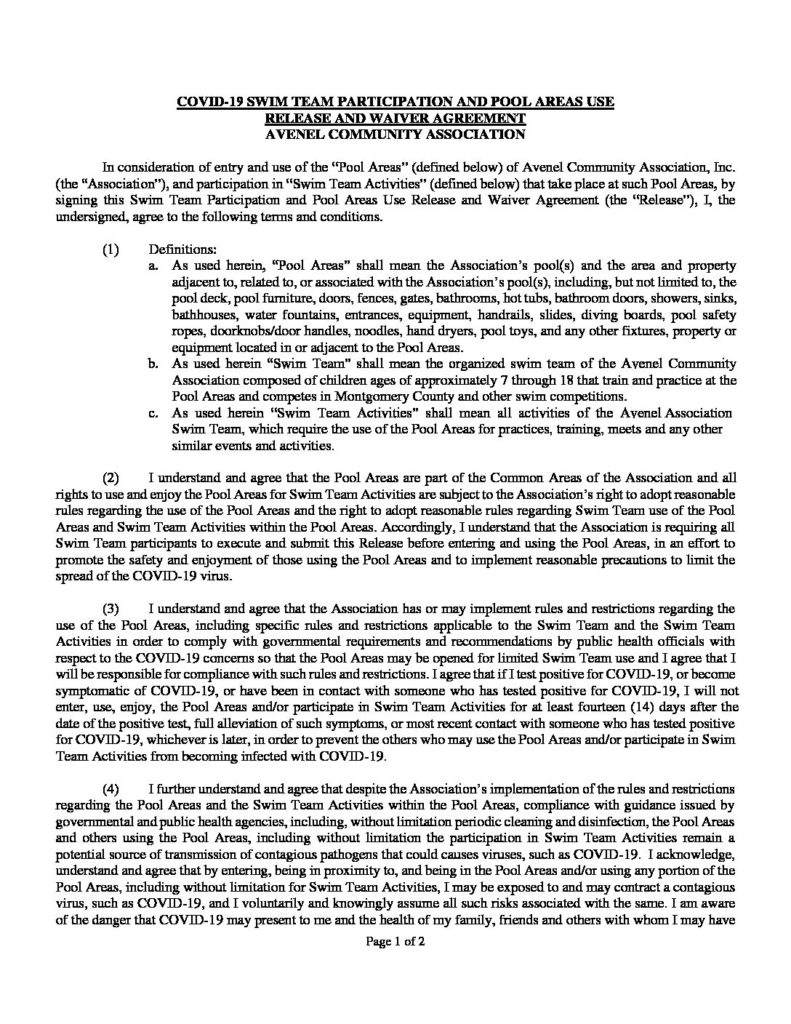 COVID-19 SWIM TEAM PARTICIPATION AND POOL AREAS USE
RELEASE AND WAIVER AGREEMENT
AVENEL COMMUNITY ASSOCIATION

In consideration of entry and use of the "Pool Areas" (defined below) of Avenel Community Association, Inc. (the "Association"), and participation in "Swim Team Activities" (defined below) that take place at such Pool Areas, by signing this Swim Team Participation and Pool Areas Use Release and Waiver Agreement (the "Release"), I, the undersigned, agree to the following terms and conditions.

(1) Definitions:

a. As used herein, "Pool Areas" shall mean the Association's pool(s) and the area and property adjacent to, related to, or associated with the Association's pool(s), including, but not limited to, the pool deck, pool furniture, doors, fences, gates, bathrooms, hot tubs, bathroom doors, showers, sinks, bathhouses, water fountains, entrances, equipment, handrails, slides, diving boards, pool safety ropes, doorknobs/door handles, noodles, hand dryers, pool toys, and any other fixtures, property or equipment located in or adjacent to the Pool Areas.

b. As used herein "Swim Team" shall mean the organized swim team of the Avenel Community Association composed of children ages of approximately 7 through 18 that train and practice at the Pool Areas and competes in Montgomery County and other swim competitions.

c. As used herein "Swim Team Activities" shall mean all activities of the Avenel Association Swim Team, which require the use of the Pool Areas for practices, training, meets and any other similar events and activities.

(2) I understand and agree that the Pool Areas are part of the Common Areas of the Association and all rights to use and enjoy the Pool Areas for Swim Team Activities are subject to the Association's right to adopt reasonable rules regarding the use of the Pool Areas and the right to adopt reasonable rules regarding Swim Team use of the Pool Areas and Swim Team Activities within the Pool Areas. Accordingly, I understand that the Association is requiring all Swim Team participants to execute and submit this Release before entering and using the Pool Areas, in an effort to promote the safety and enjoyment of those using the Pool Areas and to implement reasonable precautions to limit the spread of the COVID-19 virus.

(3) I understand and agree that the Association has or may implement rules and restrictions regarding the use of the Pool Areas, including specific rules and restrictions applicable to the Swim Team and the Swim Team Activities in order to comply with governmental requirements and recommendations by public health officials with respect to the COVID-19 concerns so that the Pool Areas may be opened for limited Swim Team use and I agree that I will be responsible for compliance with such rules and restrictions. I agree that if I test positive for COVID-19, or become symptomatic of COVID-19, or have been in contact with someone who has tested positive for COVID-19, I will not enter, use, enjoy, the Pool Areas and/or participate in Swim Team Activities for at least fourteen (14) days after the date of the positive test, full alleviation of such symptoms, or most recent contact with someone who has tested positive for COVID-19, whichever is later, in order to prevent the others who may use the Pool Areas and/or participate in Swim Team Activities from becoming infected with COVID-19.

(4) I further understand and agree that despite the Association's implementation of the rules and restrictions regarding the Pool Areas and the Swim Team Activities within the Pool Areas, compliance with guidance issued by governmental and public health agencies, including, without limitation periodic cleaning and disinfection, the Pool Areas and others using the Pool Areas, including without limitation the participation in Swim Team Activities remain a potential source of transmission of contagious pathogens that could causes viruses, such as COVID-19. I acknowledge, understand and agree that by entering, being in proximity to, and being in the Pool Areas and/or using any portion of the Pool Areas, including without limitation for Swim Team Activities, I may be exposed to and may contract a contagious virus, such as COVID-19, and I voluntarily and knowingly assume all such risks associated with the same. I am aware of the danger that COVID-19 may present to me and the health of my family, friends and others with whom I may have

Page 1 of 2